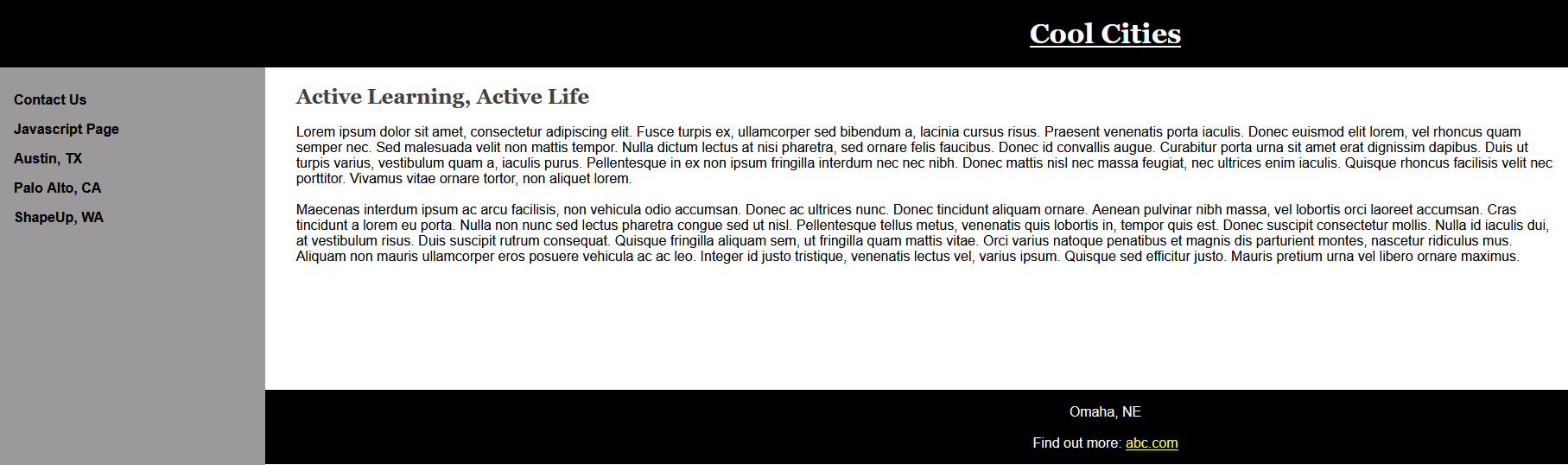 Cool Cities

Contact Us

Javascript Page

Austin, TX

Palo Alto, CA

ShapeUp, WA

Active Learning, Active Life

Lorem ipsum dolor sit amet, consectetur adipiscing elit. Fusce turpis ex, ullamcorper sed bibendum a, lacinia cursus risus. Praesent venenatis porta iaculis. Donec euismod elit lorem, vel rhoncus quam semper nec. Sed malesuada velit non mattis tempor. Nulla dictum lectus at nisi pharetra, sed ornare felis faucibus. Donec id convallis augue. Curabitur porta urna sit amet erat dignissim dapibus. Duis ut turpis varius, vestibulum quam a, iaculis purus. Pellentesque in ex non ipsum fringilla interdum nec nec nibh. Donec mattis nisl nec massa feugiat, nec ultrices enim iaculis. Quisque rhoncus facilisis velit nec porttitor. Vivamus vitae ornare tortor, non aliquet lorem.

Maecenas interdum ipsum ac arcu facilisis, non vehicula odio accumsan. Donec ac ultrices nunc. Donec tincidunt aliquam ornare. Aenean pulvinar nibh massa, vel lobortis orci laoreet accumsan. Cras tincidunt a lorem eu porta. Nulla non nunc sed lectus pharetra congue sed ut nisl. Pellentesque tellus metus, venenatis quis lobortis in, tempor quis est. Donec suscipit consectetur mollis. Nulla id iaculis dui, at vestibulum risus. Duis suscipit rutrum consequat. Quisque fringilla aliquam sem, ut fringilla quam mattis vitae. Orci varius natoque penatibus et magnis dis parturient montes, nascetur ridiculus mus. Aliquam non mauris ullamcorper eros posuere vehicula ac ac leo. Integer id justo tristique, venenatis lectus vel, varius ipsum. Quisque sed efficitur justo. Mauris pretium urna vel libero ornare maximus.

Omaha, NE

Find out more: abc.com